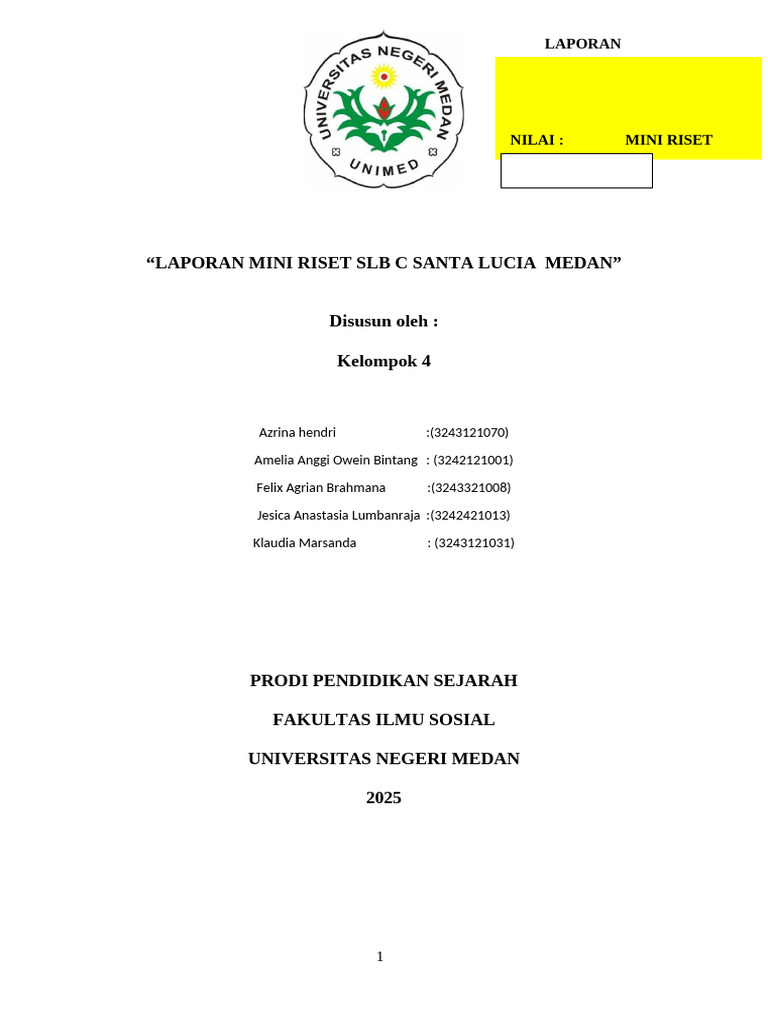 UNIVERSITAS NEGERI MEDAN
UNIMED

LAPORAN

NILAI :

MINI RISET

“LAPORAN MINI RISET SLB C SANTA LUCIA MEDAN”

Disusun oleh :

Kelompok 4

Azrina hendri :(3243121070)
Amelia Anggi Owein Bintang : (3242121001)
Felix Agrian Brahmana :(3243321008)
Jesica Anastasia Lumbanraja :(3242421013)
Klaudia Marsanda : (3243121031)

PRODI PENDIDIKAN SEJARAH

FAKULTAS ILMU SOSIAL

UNIVERSITAS NEGERI MEDAN

2025

1